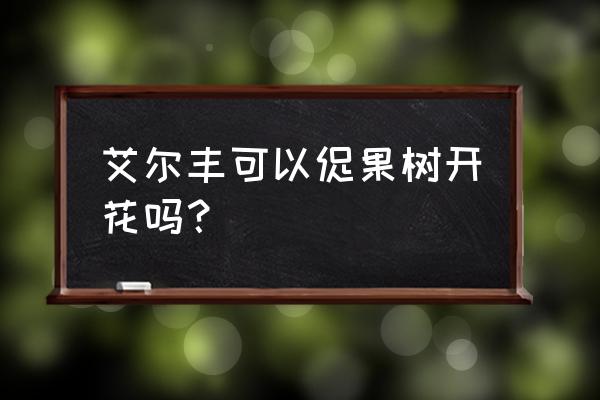 艾尔丰可以促果树开花吗?